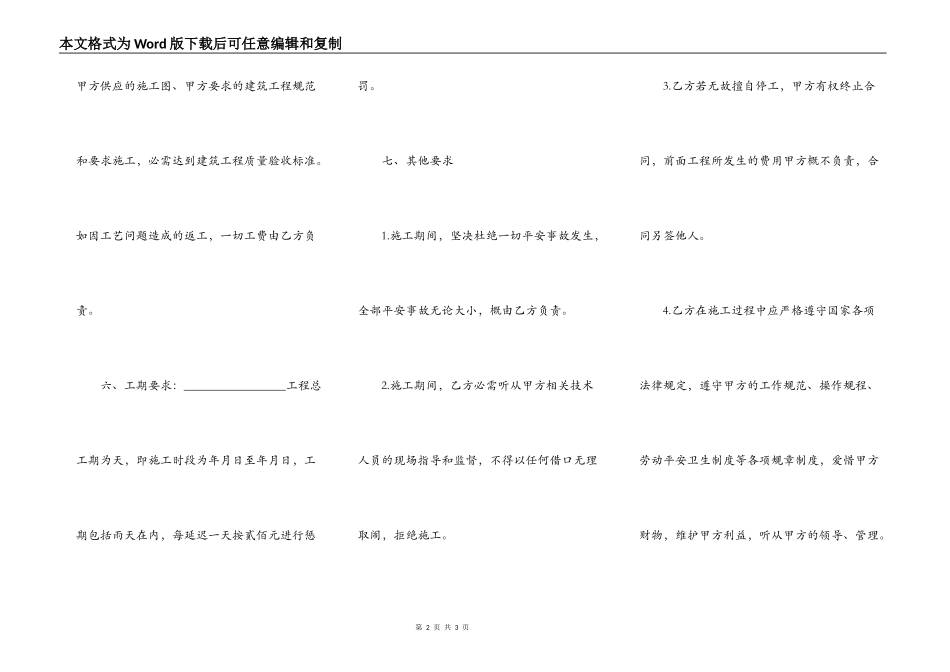 本文格式为Word版下载后可任意编辑和复制

甲方供应的施工图、甲方要求的建筑工程规范和要求施工，必需达到建筑工程质量验收标准。如因工艺问题造成的返工，一切工费由乙方负责。

六、工期要求：________________工程总工期为天，即施工时段为年月日至年月日，工期包括雨天在内，每延迟一天按贰佰元进行惩罚。

七、其他要求

1.施工期间，坚决杜绝一切平安事故发生，全部平安事故无论大小，概由乙方负责。

2.施工期间，乙方必需听从甲方相关技术人员的现场指导和监督，不得以任何借口无理取闹，拒绝施工。

3.乙方若无故擅自停工，甲方有权终止合同，前面工程所发生的费用甲方概不负责，合同另签他人。

4.乙方在施工过程中应严格遵守国家各项法律规定，遵守甲方的工作规范、操作规程、劳动平安卫生制度等各项规章制度，爱惜甲方财物，维护甲方利益，听从甲方的领导、管理。

第 2 页 共 3 页